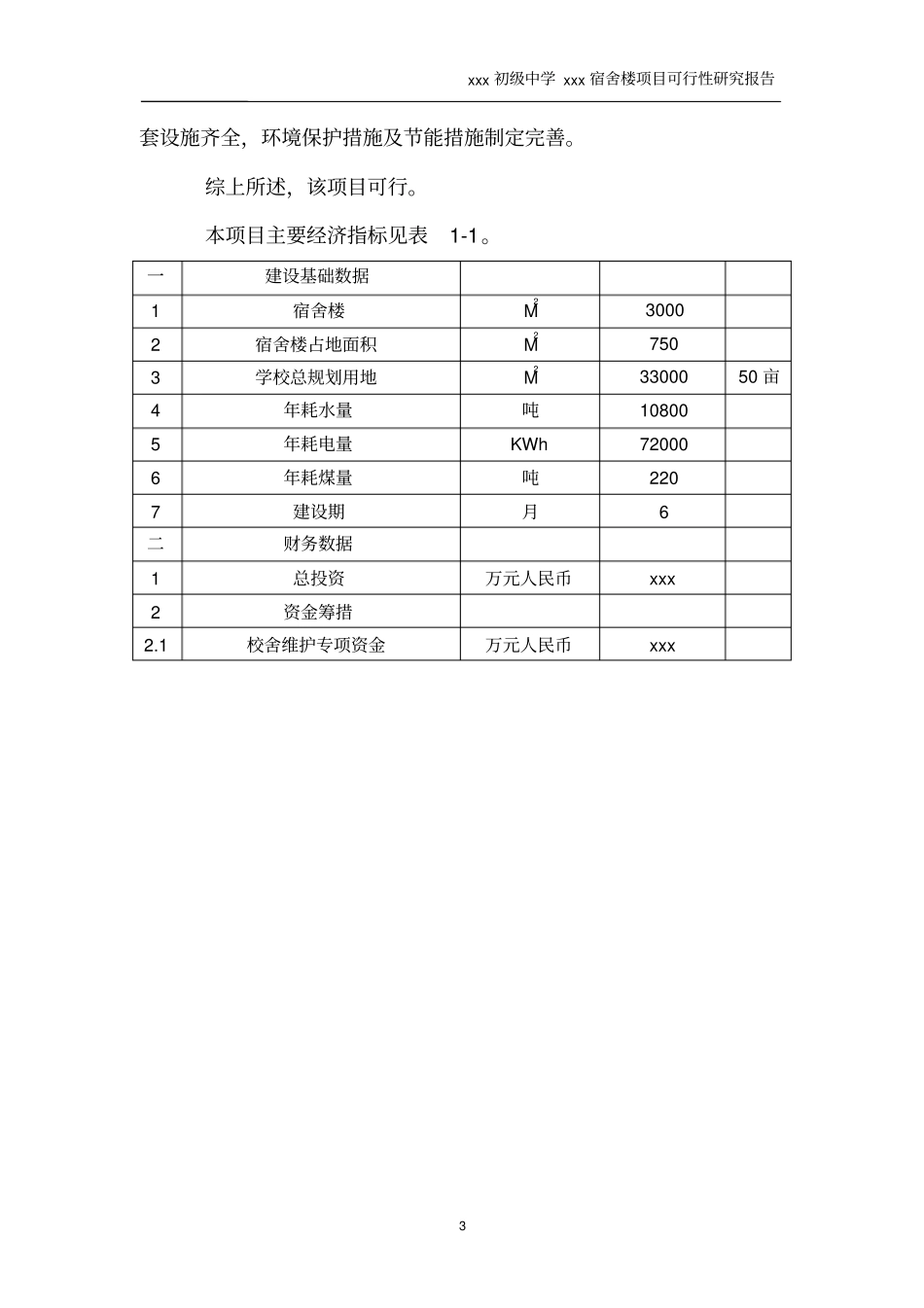 xxx 初级中学 xxx 宿舍楼项目可行性研究报告

套设施齐全，环境保护措施及节能措施制定完善。

综上所述，该项目可行。

本项目主要经济指标见表 1-1。

| 一 | 建设基础数据 | | | |
|---|---|---|---|---|
| 1 | 宿舍楼 | $M^2$ | 3000 | |
| 2 | 宿舍楼占地面积 | $M^2$ | 750 | |
| 3 | 学校总规划用地 | $M^2$ | 33000 | 50 亩 |
| 4 | 年耗水量 | 吨 | 10800 | |
| 5 | 年耗电量 | KWh | 72000 | |
| 6 | 年耗煤量 | 吨 | 220 | |
| 7 | 建设期 | 月 | 6 | |
| 二 | 财务数据 | | | |
| 1 | 总投资 | 万元人民币 | xxx | |
| 2 | 资金筹措 | | | |
| 2.1 | 校舍维护专项资金 | 万元人民币 | xxx | |

3